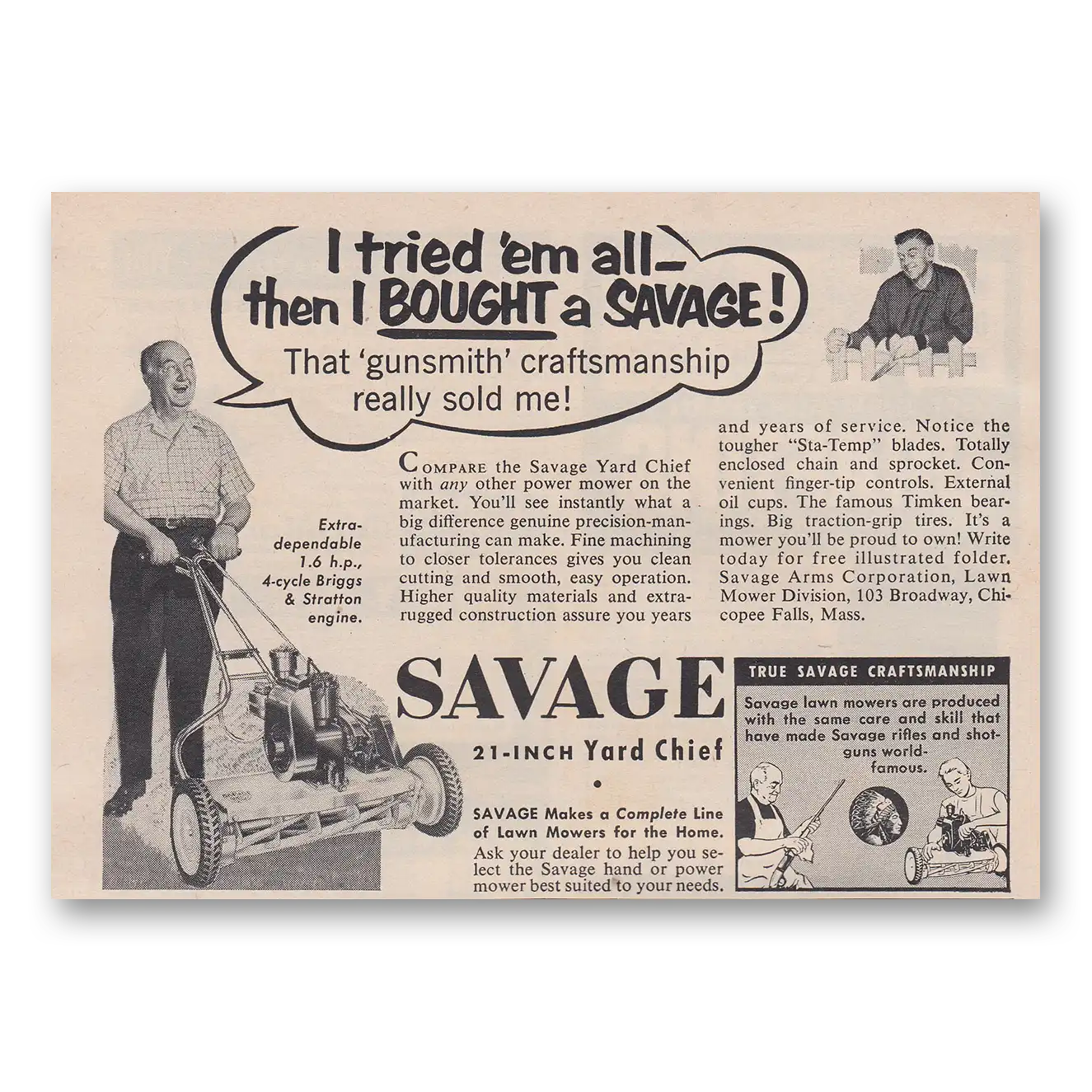 I tried 'em all-
then I BOUGHT a SAVAGE!

That 'gunsmith' craftsmanship
really sold me!

Extra-dependable 1.6 h.p., 4-cycle Briggs & Stratton engine.

COMPARE the Savage Yard Chief with any other power mower on the market. You'll see instantly what a big difference genuine precision-manufacturing can make. Fine machining to closer tolerances gives you clean cutting and smooth, easy operation. Higher quality materials and extra-rugged construction assure you years and years of service. Notice the tougher "Sta-Temp" blades. Totally enclosed chain and sprocket. Convenient finger-tip controls. External oil cups. The famous Timken bearings. Big traction-grip tires. It's a mower you'll be proud to own! Write today for free illustrated folder. Savage Arms Corporation, Lawn Mower Division, 103 Broadway, Chicopee Falls, Mass.

SAVAGE

21-INCH Yard Chief

•

SAVAGE Makes a Complete Line of Lawn Mowers for the Home.

Ask your dealer to help you select the Savage hand or power mower best suited to your needs.

TRUE SAVAGE CRAFTSMANSHIP

Savage lawn mowers are produced with the same care and skill that have made Savage rifles and shotguns world-famous.